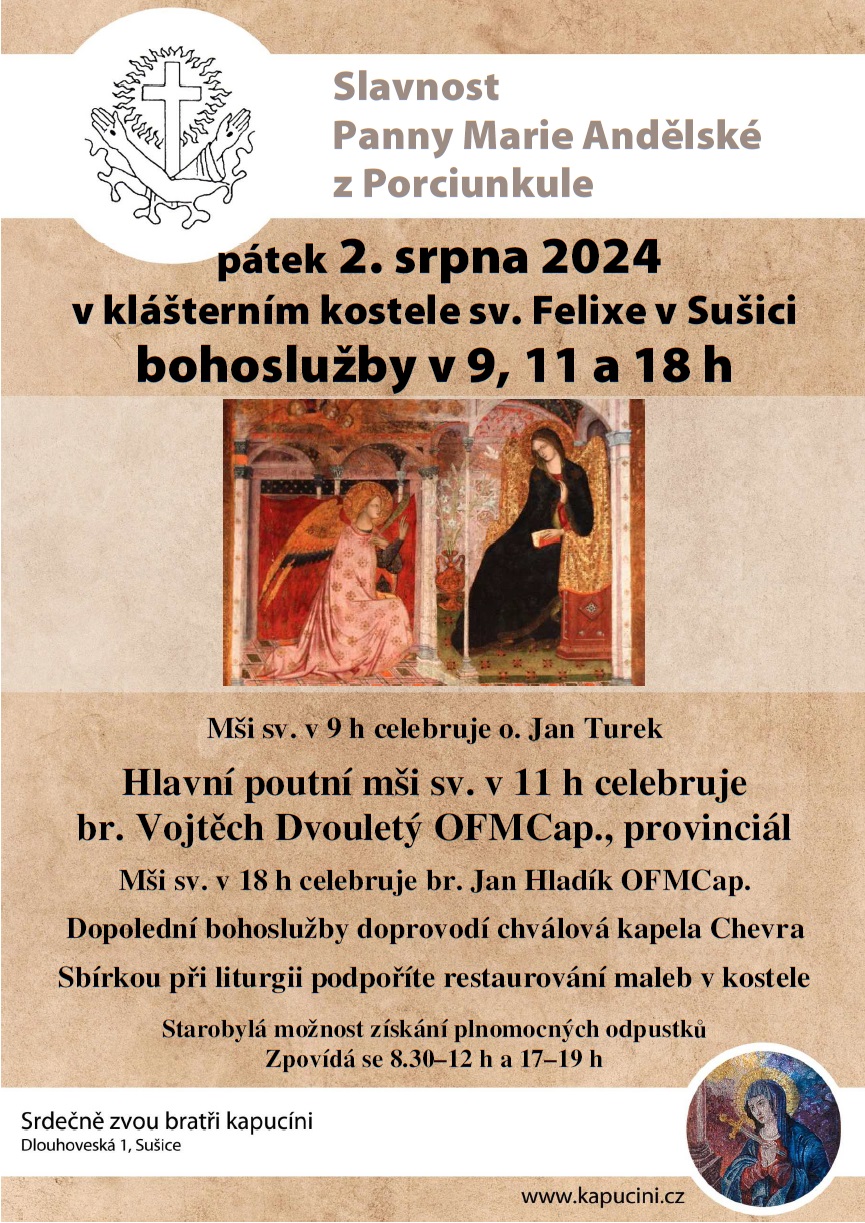 Slavnost
Panny Marie Andělské
z Porciunkule

pátek 2. srpna 2024
v klášterním kostele sv. Felixe v Sušici
bohoslužby v 9, 11 a 18 h

Mši sv. v 9 h celebruje o. Jan Turek

Hlavní poutní mši sv. v 11 h celebruje
br. Vojtěch Dvouletý OFMCap., provinciál

Mši sv. v 18 h celebruje br. Jan Hladík OFMCap.

Dopolední bohoslužby doprovodí chválová kapela Chevra

Sbírkou při liturgii podpoříte restaurování maleb v kostele

Starobylá možnost získání plnomocných odpustků
Zpovídá se 8.30–12 h a 17–19 h

Srdečně zvou bratři kapucíni
Dlouhoveská 1, Sušice

www.kapucini.cz